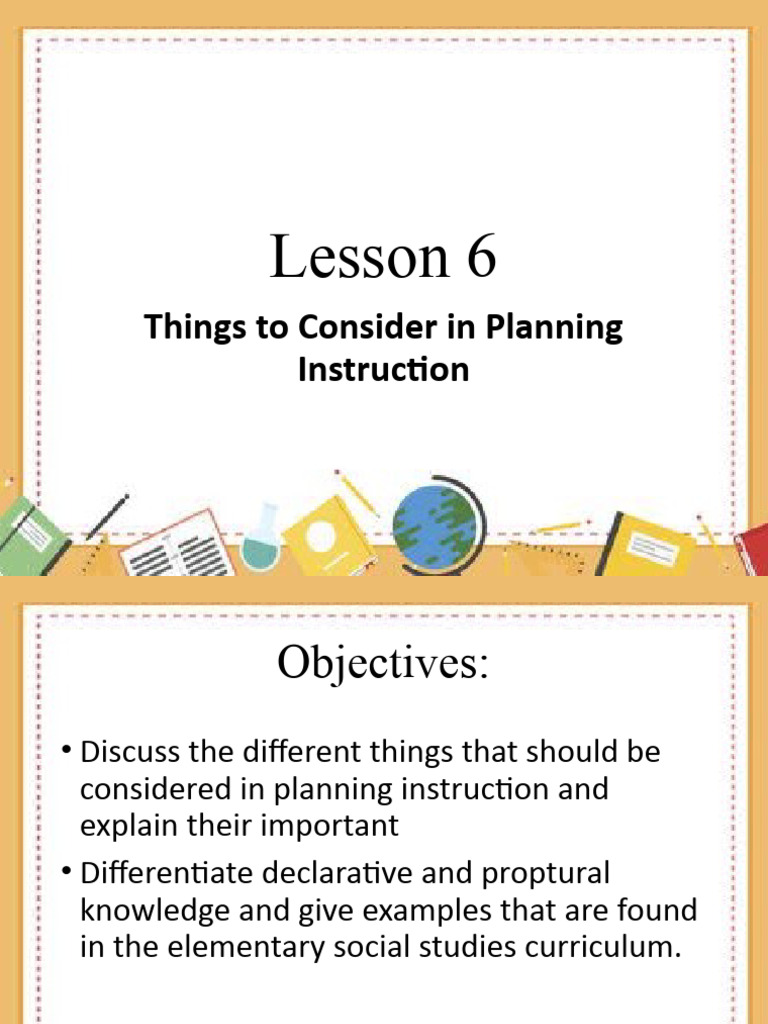 Lesson 6

Things to Consider in Planning Instruction

Objectives:

• Discuss the different things that should be considered in planning instruction and explain their important

• Differentiate declarative and proptural knowledge and give examples that are found in the elementary social studies curriculum.